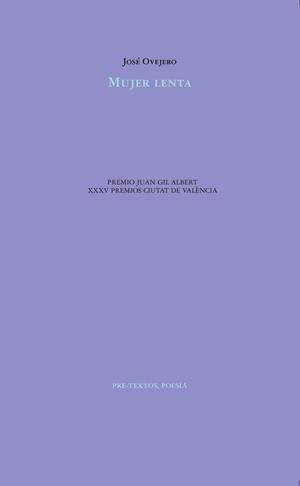 José Ovejero

Mujer lenta

PREMIO JUAN GIL ALBERT
XXXV PREMIOS CIUTAT DE VALÈNCIA

PRE-TEXTOS, POESÍA